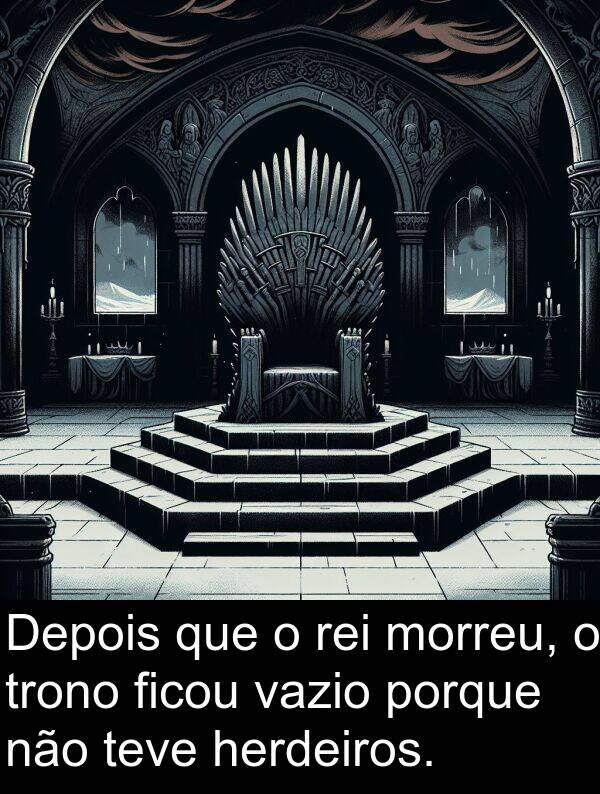 Depois que o rei morreu, o trono ficou vazio porque não teve herdeiros.